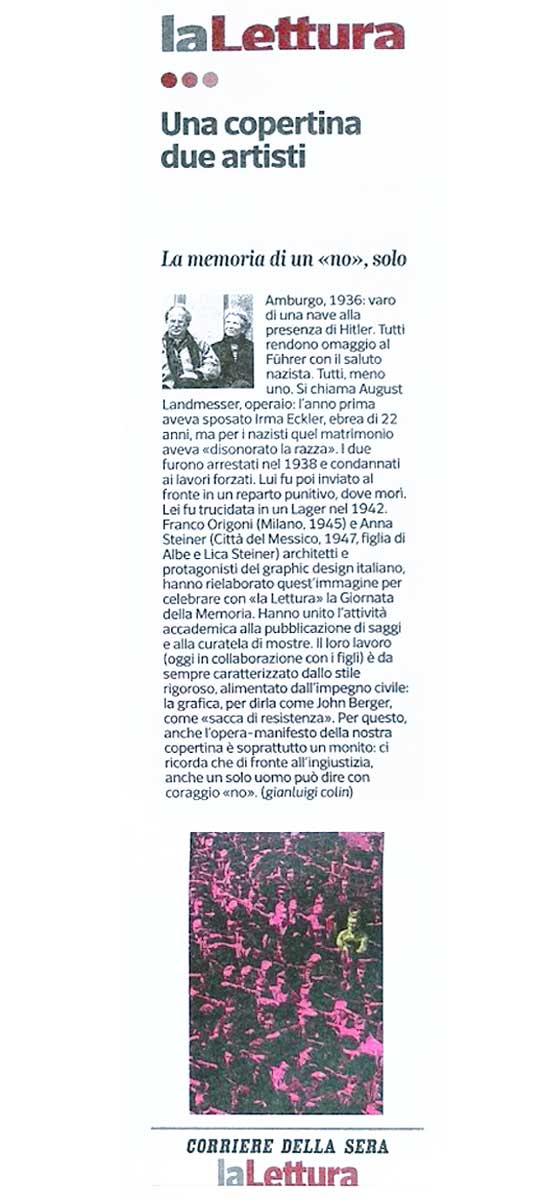 laLettura

Una copertina due artisti

La memoria di un «no», solo

Amburgo, 1936: varo di una nave alla presenza di Hitler. Tutti rendono omaggio al Führer con il saluto nazista. Tutti, meno uno. Si chiama August Landmesser, operaio: l'anno prima aveva sposato Irma Eckler, ebrea di 22 anni, ma per i nazisti quel matrimonio aveva «disonorato la razza». I due furono arrestati nel 1938 e condannati ai lavori forzati. Lui fu poi inviato al fronte in un reparto punitivo, dove morì. Lei fu trucidata in un Lager nel 1942. Franco Origoni (Milano, 1945) e Anna Steiner (Città del Messico, 1947, figlia di Albe e Lica Steiner) architetti e protagonisti del graphic design italiano, hanno rielaborato quest'immagine per celebrare con «la Lettura» la Giornata della Memoria. Hanno unito l'attività accademica alla pubblicazione di saggi e alla curatela di mostre. Il loro lavoro (oggi in collaborazione con i figli) è da sempre caratterizzato dallo stile rigoroso, alimentato dall'impegno civile: la grafica, per dirla come John Berger, come «sacca di resistenza». Per questo, anche l'opera-manifesto della nostra copertina è soprattutto un monito: ci ricorda che di fronte all'ingiustizia, anche un solo uomo può dire con coraggio «no». (gianluigi colin)

CORRIERE DELLA SERA
laLettura